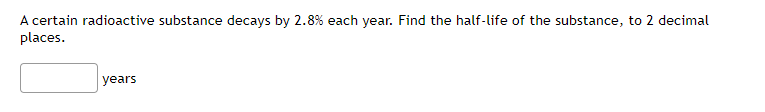 A certain radioactive substance decays by 2.8% each year. Find the half-life of the substance, to 2 decimal places.

years